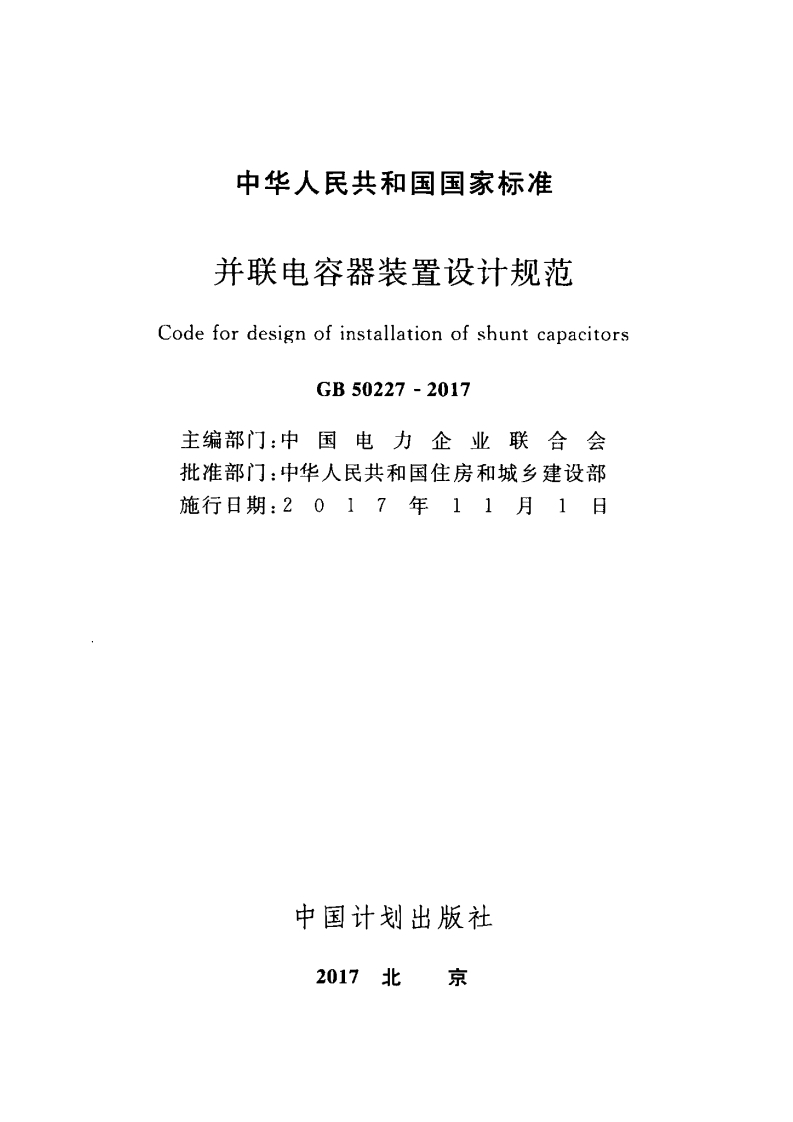 中华人民共和国国家标准

并联电容器装置设计规范

Code for design of installation of shunt capacitors

GB 50227 - 2017

主编部门：中国电力企业联合会
批准部门：中华人民共和国住房和城乡建设部
施行日期：2017年11月1日

中国计划出版社

2017 北 京